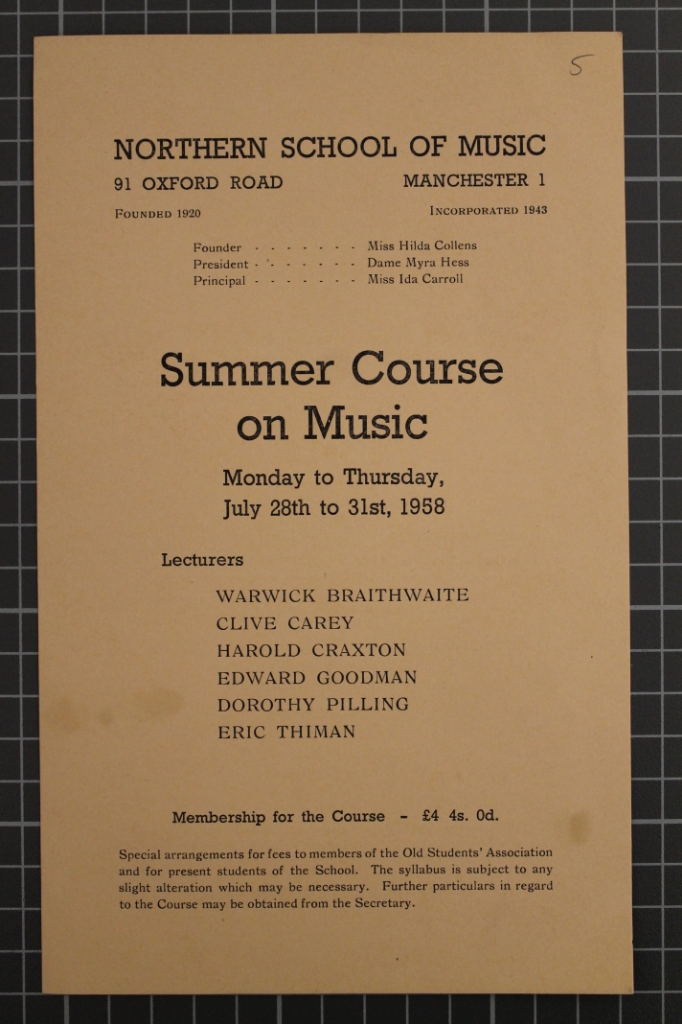 5

NORTHERN SCHOOL OF MUSIC

91 OXFORD ROAD MANCHESTER 1

FOUNDED 1920 INCORPORATED 1943

Founder - - - - - - - Miss Hilda Collens
President - - - - - - - Dame Myra Hess
Principal - - - - - - - Miss Ida Carroll

Summer Course on Music

Monday to Thursday, July 28th to 31st, 1958

Lecturers

WARWICK BRAITHWAITE
CLIVE CAREY
HAROLD CRAXTON
EDWARD GOODMAN
DOROTHY PILLING
ERIC THIMAN

Membership for the Course - £4 4s. 0d.

Special arrangements for fees to members of the Old Students' Association and for present students of the School. The syllabus is subject to any slight alteration which may be necessary. Further particulars in regard to the Course may be obtained from the Secretary.